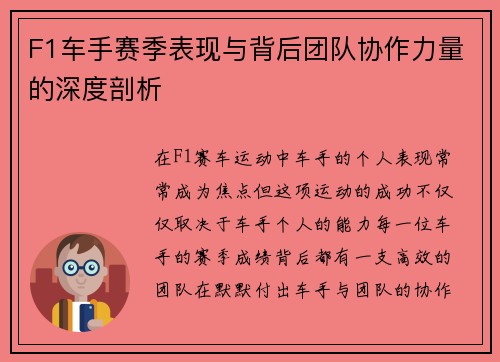 F1车手赛季表现与背后团队协作力量的深度剖析

在F1赛车运动中车手的个人表现常常成为焦点但这项运动的成功不仅仅取决于车手个人的能力每一位车手的赛季成绩背后都有一支高效的团队在默默付出车手与团队的协作